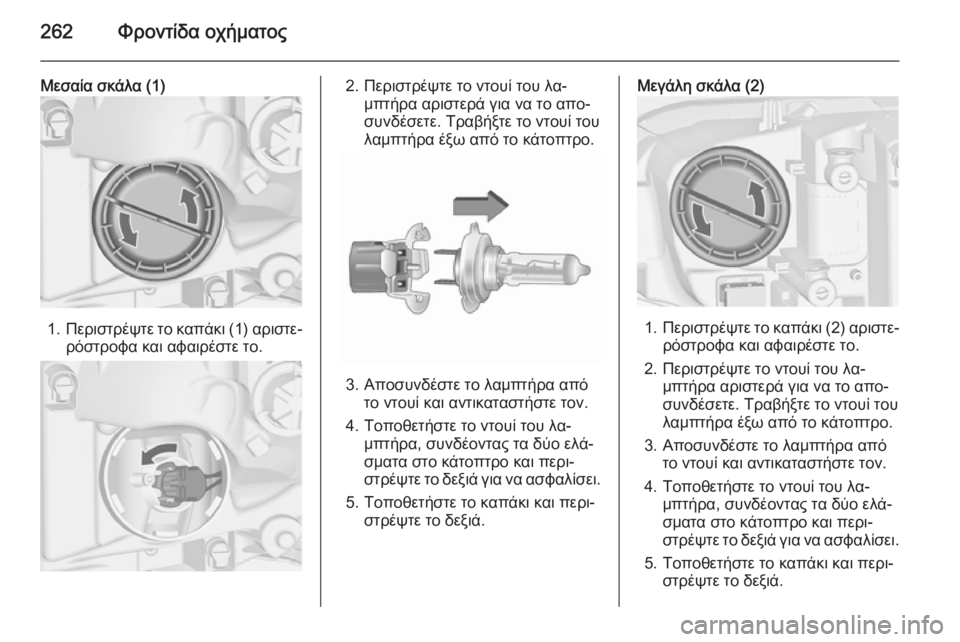 262 Φροντίδα οχήματος

Μεσαία σκάλα (1)

1. Περιστρέψτε το καπάκι (1) αριστερόστροφα και αφαιρέστε το.

2. Περιστρέψτε το ντουί του λαμπτήρα αριστερά για να το αποσυνδέσετε. Τραβήξτε το ντουί του λαμπτήρα έξω από το κάτοπτρο.

3. Αποσυνδέστε το λαμπτήρα από το ντουί και αντικαταστήστε τον.

4. Τοποθετήστε το ντουί του λαμπτήρα, συνδέοντας τα δύο ελάσματα στο κάτοπτρο και περιστρέψτε το δεξιά για να ασφαλίσει.

5. Τοποθετήστε το καπάκι και περιστρέψτε το δεξιά.

Μεγάλη σκάλα (2)

1. Περιστρέψτε το καπάκι (2) αριστερόστροφα και αφαιρέστε το.

2. Περιστρέψτε το ντουί του λαμπτήρα αριστερά για να το αποσυνδέσετε. Τραβήξτε το ντουί του λαμπτήρα έξω από το κάτοπτρο.

3. Αποσυνδέστε το λαμπτήρα από το ντουί και αντικαταστήστε τον.

4. Τοποθετήστε το ντουί του λαμπτήρα, συνδέοντας τα δύο ελάσματα στο κάτοπτρο και περιστρέψτε το δεξιά για να ασφαλίσει.

5. Τοποθετήστε το καπάκι και περιστρέψτε το δεξιά.

carmanualsonline.info